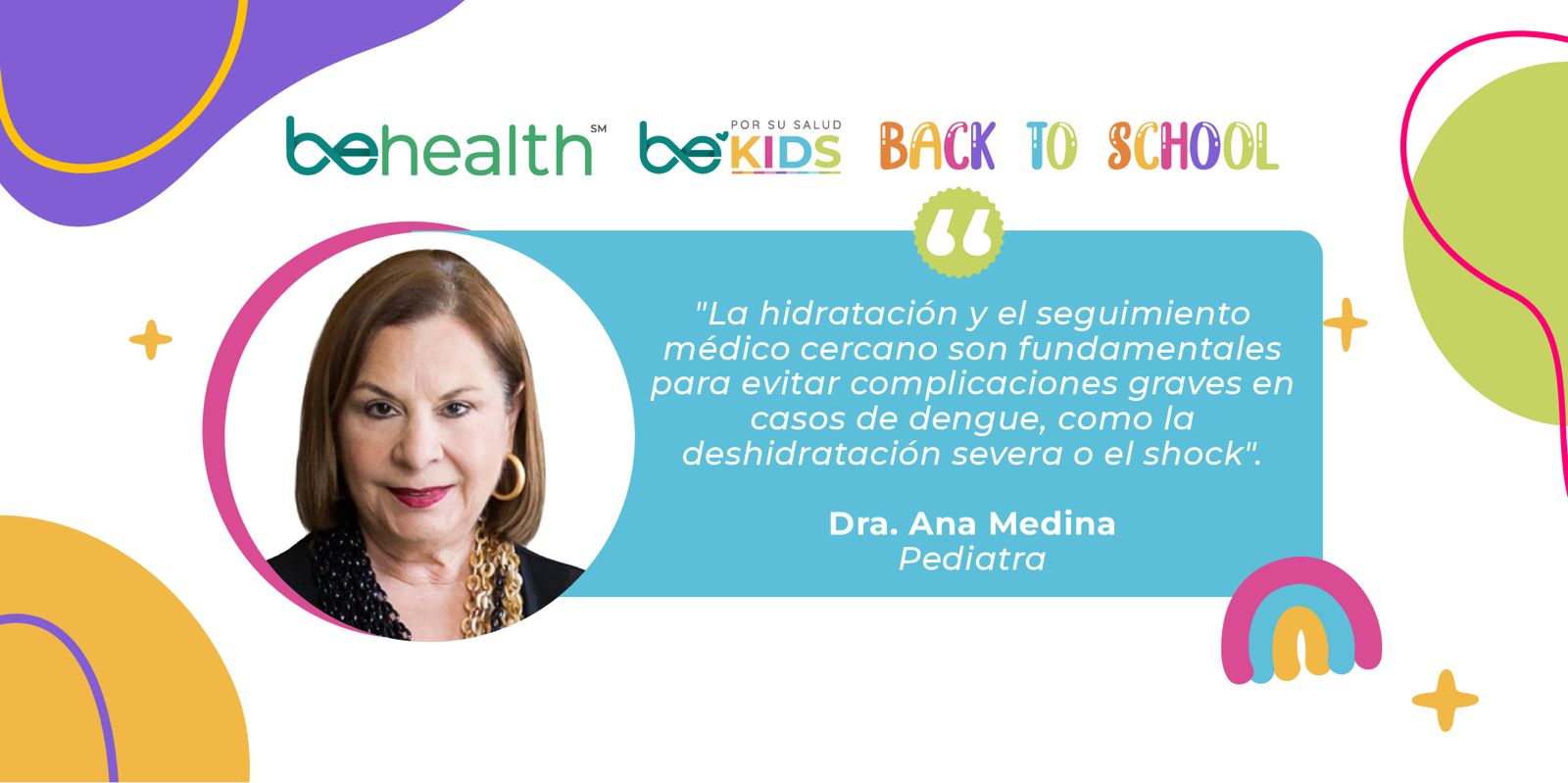 behealth SM be POR SU SALUD KIDS BACK TO SCHOOL

"La hidratación y el seguimiento médico cercano son fundamentales para evitar complicaciones graves en casos de dengue, como la deshidratación severa o el shock".

Dra. Ana Medina
Pediatra